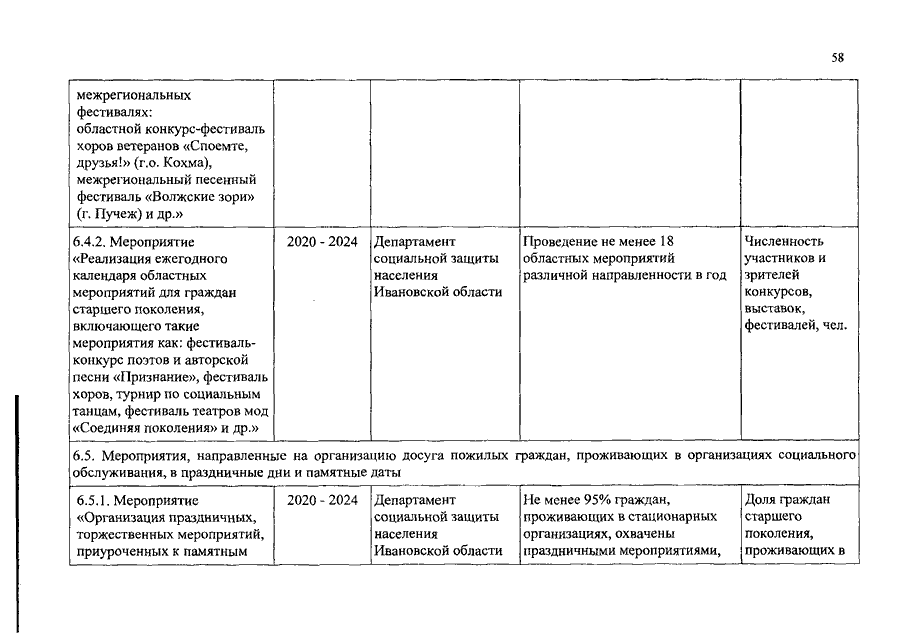 58

| | | | | |
|---|---|---|---|---|
| межрегиональных фестивалях: областной конкурс-фестиваль хоров ветеранов «Споемте, друзья!» (г.о. Кохма), межрегиональный песенный фестиваль «Волжские зори» (г. Пучеж) и др.» | | | | |
| 6.4.2. Мероприятие «Реализация ежегодного календаря областных мероприятий для граждан старшего поколения, включающего такие мероприятия как: фестиваль-конкурс поэтов и авторской песни «Признание», фестиваль хоров, турнир по социальным танцам, фестиваль театров мод «Соединяя поколения» и др.» | 2020 - 2024 | Департамент социальной защиты населения Ивановской области | Проведение не менее 18 областных мероприятий различной направленности в год | Численность участников и зрителей конкурсов, выставок, фестивалей, чел. |
| 6.5. Мероприятия, направленные на организацию досуга пожилых граждан, проживающих в организациях социального обслуживания, в праздничные дни и памятные даты | | | | |
| 6.5.1. Мероприятие «Организация праздничных, торжественных мероприятий, приуроченных к памятным | 2020 - 2024 | Департамент социальной защиты населения Ивановской области | Не менее 95% граждан, проживающих в стационарных организациях, охвачены праздничными мероприятиями, | Доля граждан старшего поколения, проживающих в |